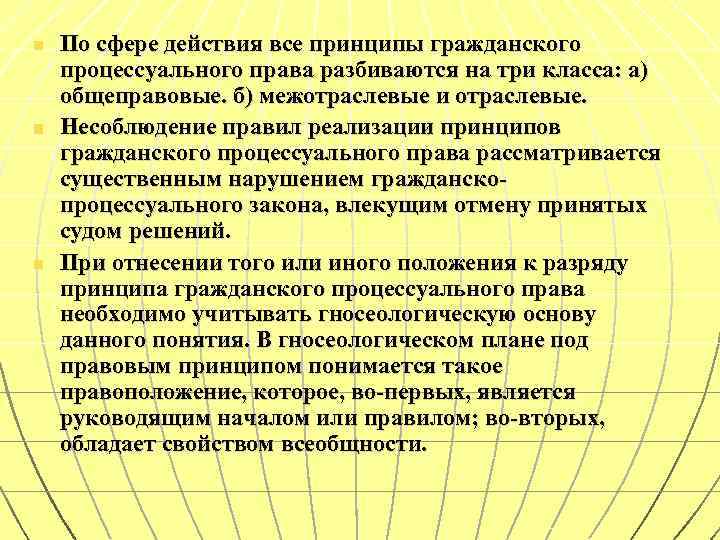 По сфере действия все принципы гражданского процессуального права разбиваются на три класса: а) общеправовые. б) межотраслевые и отраслевые.

Несоблюдение правил реализации принципов гражданского процессуального права рассматривается существенным нарушением гражданско-процессуального закона, влекущим отмену принятых судом решений.

При отнесении того или иного положения к разряду принципа гражданского процессуального права необходимо учитывать гносеологическую основу данного понятия. В гносеологическом плане под правовым принципом понимается такое правоположение, которое, во-первых, является руководящим началом или правилом; во-вторых, обладает свойством всеобщности.